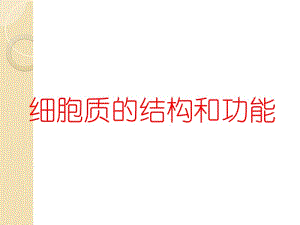 细胞质的结构和功能